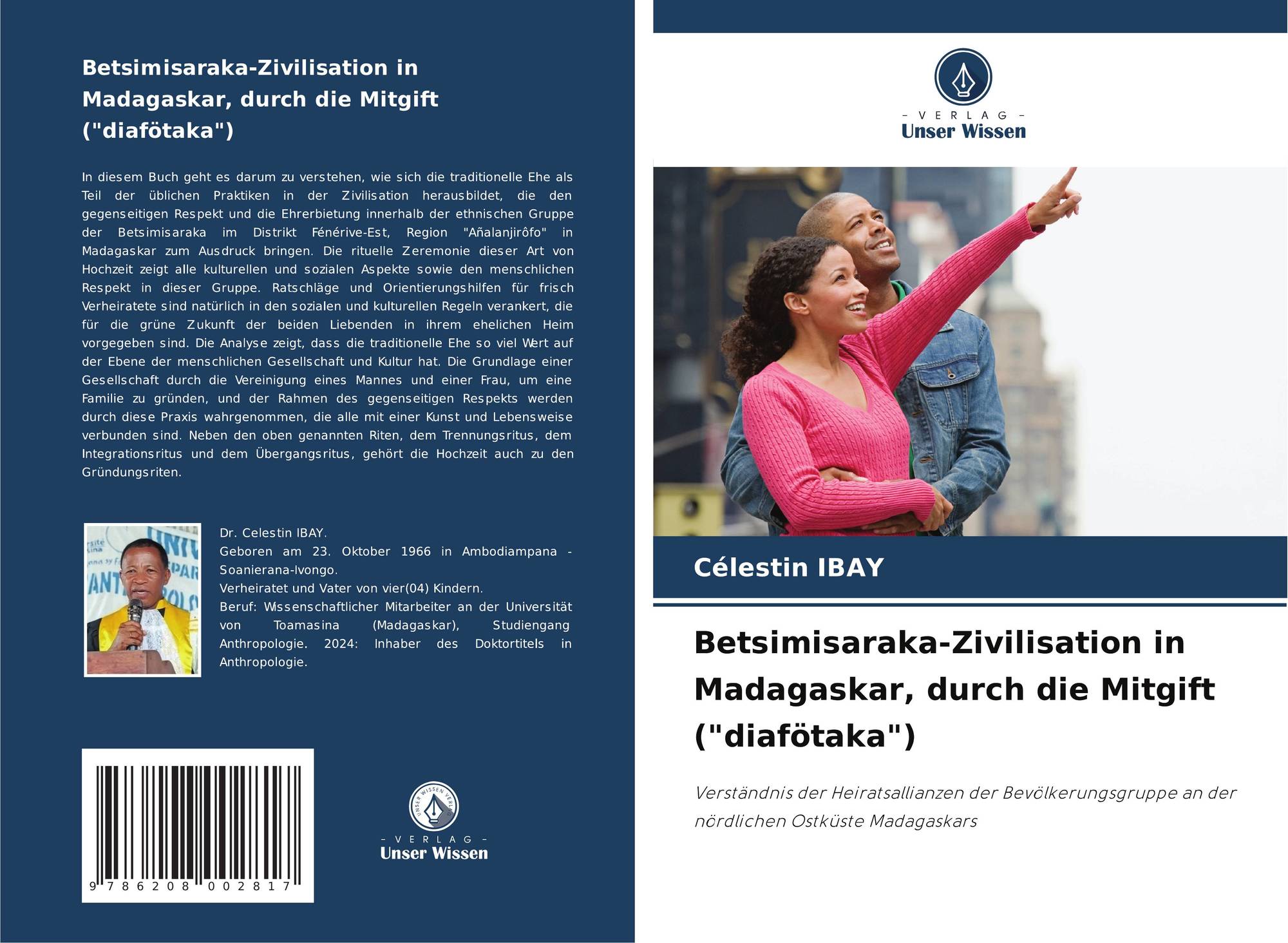 Betsimisaraka-Zivilisation in Madagaskar, durch die Mitgift ("diafötaka")

In diesem Buch geht es darum zu verstehen, wie sich die traditionelle Ehe als Teil der üblichen Praktiken in der Zivilisation herausbildet, die den gegenseitigen Respekt und die Ehrerbietung innerhalb der ethnischen Gruppe der Betsimisaraka im Distrikt Fénérive-Est, Region "Añalanjirôfo" in Madagaskar zum Ausdruck bringen. Die rituelle Zeremonie dieser Art von Hochzeit zeigt alle kulturellen und sozialen Aspekte sowie den menschlichen Respekt in dieser Gruppe. Ratschläge und Orientierungshilfen für frisch Verheiratete sind natürlich in den sozialen und kulturellen Regeln verankert, die für die grüne Zukunft der beiden Liebenden in ihrem ehelichen Heim vorgegeben sind. Die Analyse zeigt, dass die traditionelle Ehe so viel Wert auf der Ebene der menschlichen Gesellschaft und Kultur hat. Die Grundlage einer Gesellschaft durch die Vereinigung eines Mannes und einer Frau, um eine Familie zu gründen, und der Rahmen des gegenseitigen Respekts werden durch diese Praxis wahrgenommen, die alle mit einer Kunst und Lebensweise verbunden sind. Neben den oben genannten Riten, dem Trennungsritus, dem Integrationsritus und dem Übergangsritus, gehört die Hochzeit auch zu den Gründungsriten.

Dr. Celestin IBAY.
Geboren am 23. Oktober 1966 in Ambodiampana - Soanierana-Ivongo.
Verheiratet und Vater von vier(04) Kindern.
Beruf: Wissenschaftlicher Mitarbeiter an der Universität von Toamasina (Madagaskar), Studiengang Anthropologie. 2024: Inhaber des Doktortitels in Anthropologie.

9 786208 002817

- VERLAG -
Unser Wissen

- VERLAG -
Unser Wissen

Célestin IBAY

Betsimisaraka-Zivilisation in Madagaskar, durch die Mitgift ("diafötaka")

Verständnis der Heiratsallianzen der Bevölkerungsgruppe an der nördlichen Ostküste Madagaskars